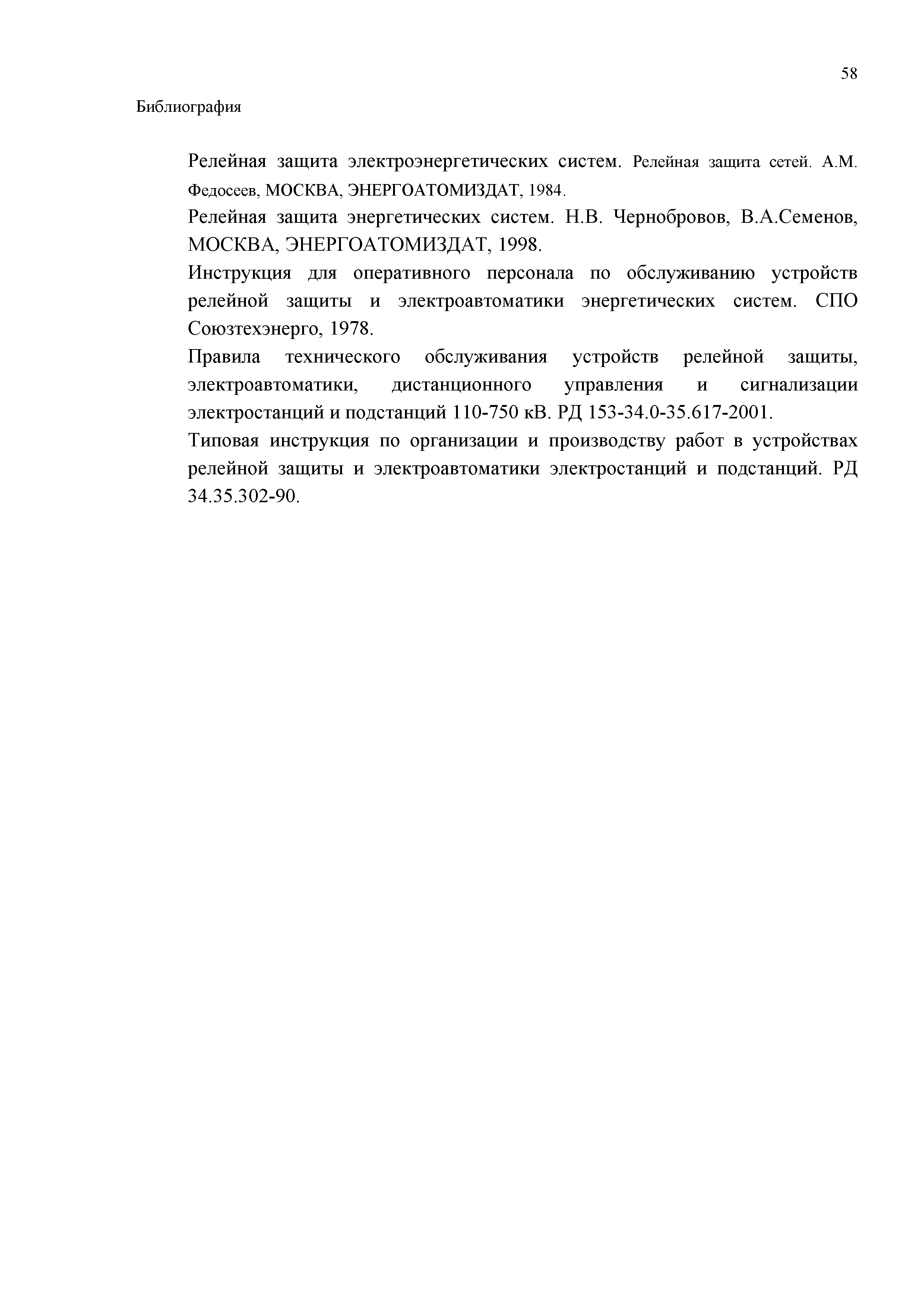 58

Библиография

Релейная защита электроэнергетических систем. Релейная защита сетей. А.М. Федосеев, МОСКВА, ЭНЕРГОАТОМИЗДАТ, 1984.

Релейная защита энергетических систем. Н.В. Чернобровов, В.А.Семенов, МОСКВА, ЭНЕРГОАТОМИЗДАТ, 1998.

Инструкция для оперативного персонала по обслуживанию устройств релейной защиты и электроавтоматики энергетических систем. СПО Союзтехэнерго, 1978.

Правила технического обслуживания устройств релейной защиты, электроавтоматики, дистанционного управления и сигнализации электростанций и подстанций 110-750 кВ. РД 153-34.0-35.617-2001.

Типовая инструкция по организации и производству работ в устройствах релейной защиты и электроавтоматики электростанций и подстанций. РД 34.35.302-90.